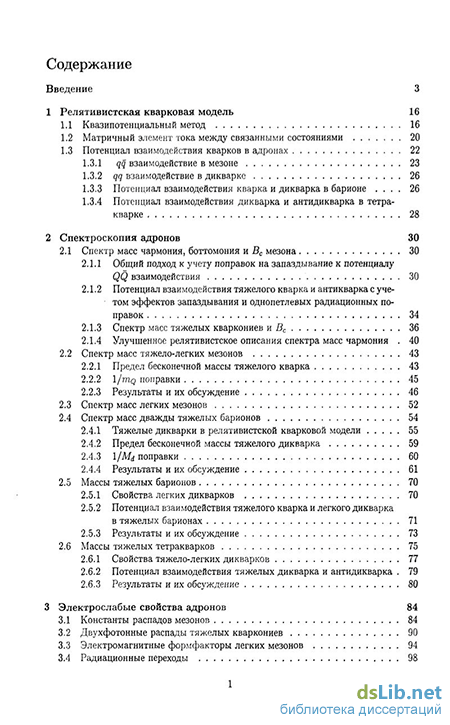 Содержание

Введение 3

1 Релятивистская кварковая модель 16
1.1 Квазипотенциальный метод 16
1.2 Матричный элемент тока между связанными состояниями 20
1.3 Потенциал взаимодействия кварков в адронах 22
1.3.1 $q\bar{q}$ взаимодействие в мезоне 23
1.3.2 $qq$ взаимодействие в дикварке 26
1.3.3 Потенциал взаимодействия кварка и дикварка в барионе 26
1.3.4 Потенциал взаимодействия дикварка и антидикварка в тетракварке 28

2 Спектроскопия адронов 30
2.1 Спектр масс чармония, боттомония и $B_c$ мезона 30
2.1.1 Общий подход к учету поправок на запаздывание к потенциалу $Q\bar{Q}$ взаимодействия 30
2.1.2 Потенциал взаимодействия тяжелого кварка и антикварка с учетом эффектов запаздывания и однопетлевых радиационных поправок 34
2.1.3 Спектр масс тяжелых кваркониев и $B_c$ 36
2.1.4 Улучшенное релятивистское описания спектра масс чармония 40
2.2 Спектр масс тяжело-легких мезонов 43
2.2.1 Предел бесконечной массы тяжелого кварка 43
2.2.2 $1/m_Q$ поправки 45
2.2.3 Результаты и их обсуждение 46
2.3 Спектр масс легких мезонов 52
2.4 Спектр масс дважды тяжелых барионов 54
2.4.1 Тяжелые дикварки в релятивистской кварковой модели 55
2.4.2 Предел бесконечной массы тяжелого дикварка 59
2.4.3 $1/M_d$ поправки 60
2.4.4 Результаты и их обсуждение 61
2.5 Массы тяжелых барионов 70
2.5.1 Свойства легких дикварков 70
2.5.2 Потенциал взаимодействия тяжелого кварка и легкого дикварка в тяжелых барионах 71
2.5.3 Результаты и их обсуждение 73
2.6 Массы тяжелых тетракварков 75
2.6.1 Свойства тяжело-легких дикварков 77
2.6.2 Потенциал взаимодействия тяжелых дикварка и антидикварка 79
2.6.3 Результаты и их обсуждение 80

3 Электрослабые свойства адронов 84
3.1 Константы распадов мезонов 84
3.2 Двухфотонные распады тяжелых кваркониев 90
3.3 Электромагнитные формфакторы легких мезонов 94
3.4 Радиационные переходы 98

1

dsLib.net
библиотека диссертаций